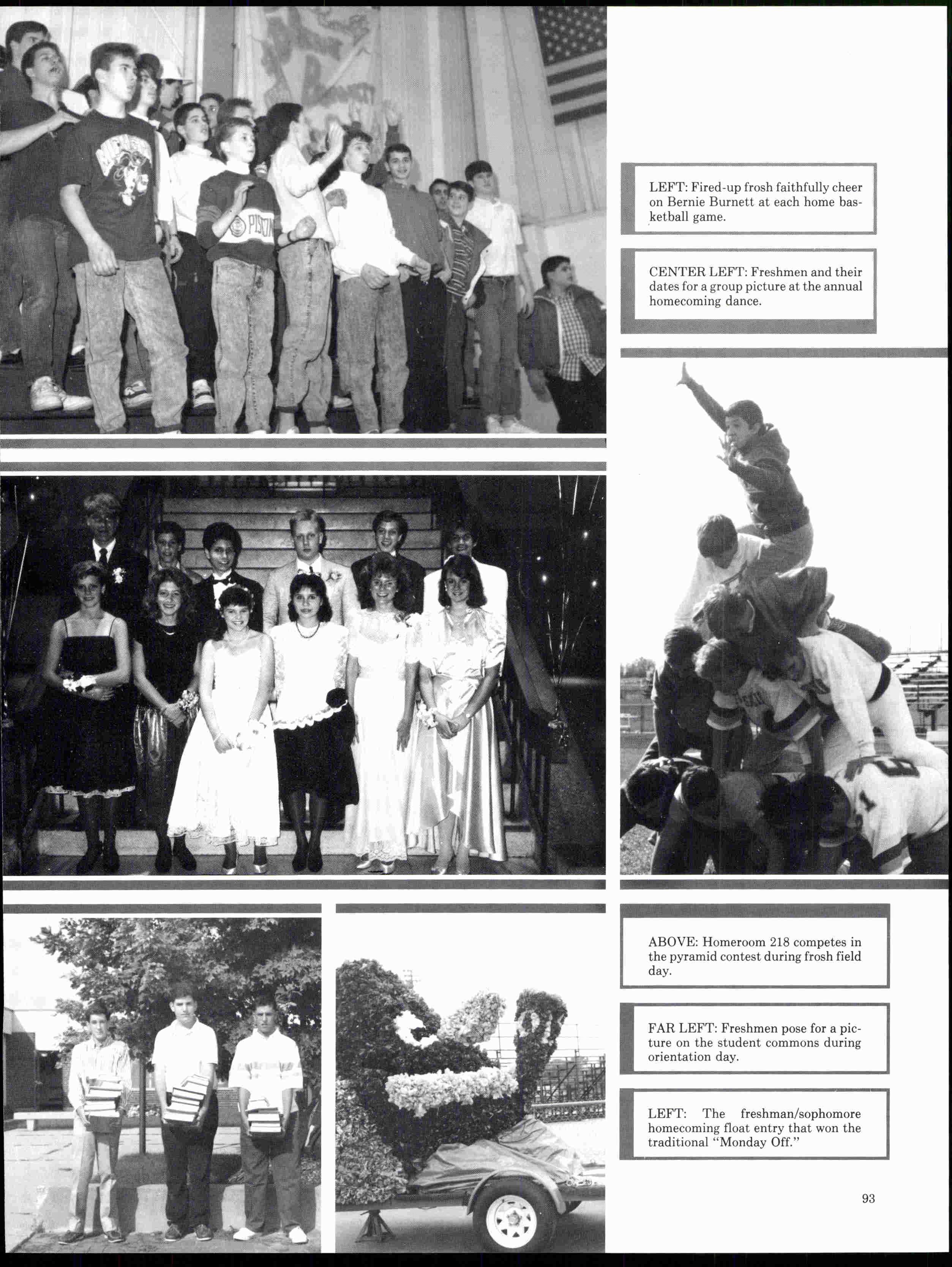 LEFT: Fired-up frosh faithfully cheer on Bernie Burnett at each home basketball game.

CENTER LEFT: Freshmen and their dates for a group picture at the annual homecoming dance.

ABOVE: Homeroom 218 competes in the pyramid contest during frosh field day.

FAR LEFT: Freshmen pose for a picture on the student commons during orientation day.

LEFT: The freshman/sophomore homecoming float entry that won the traditional "Monday Off."

93